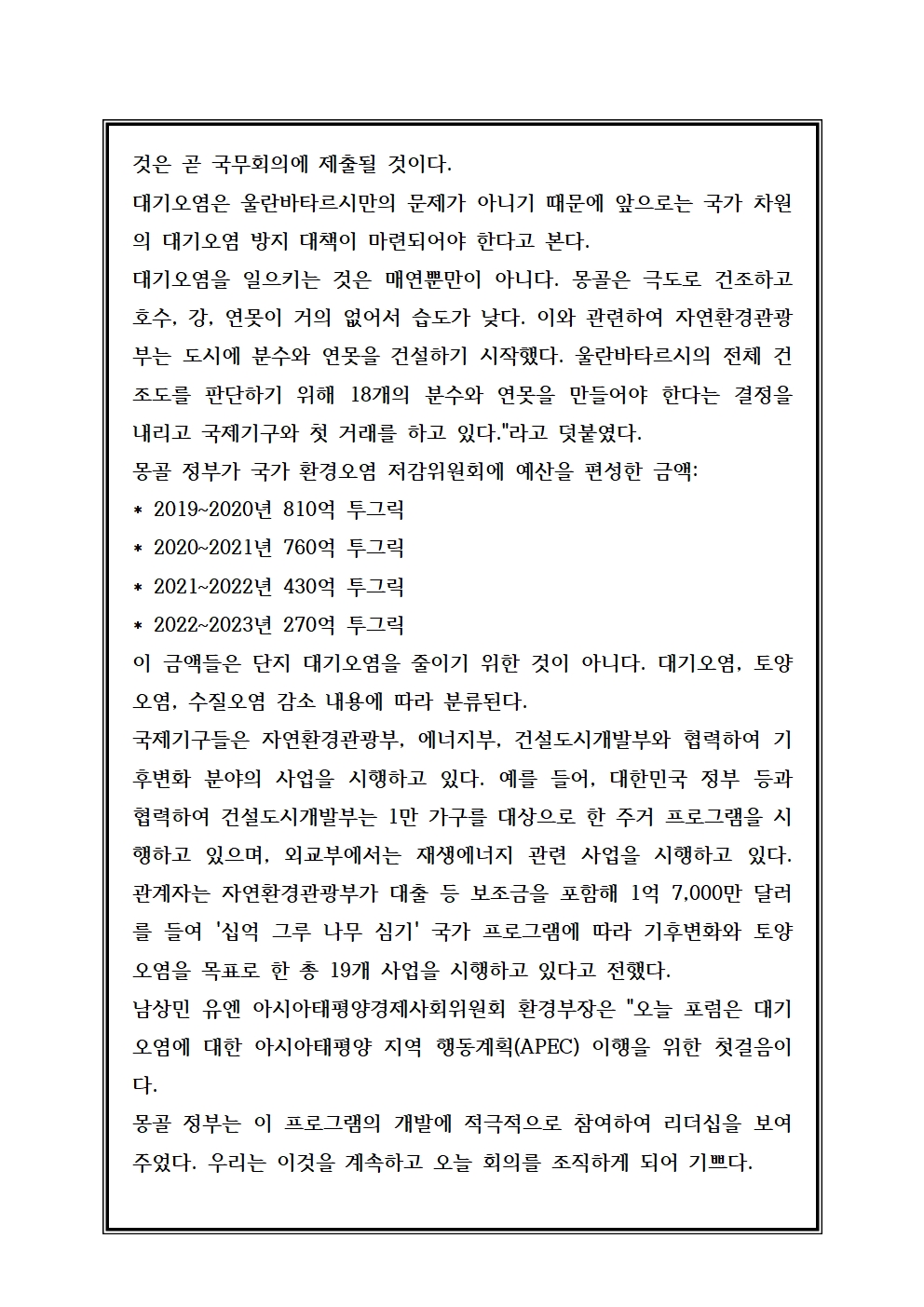 것은 곧 국무회의에 제출될 것이다.

대기오염은 울란바타르시만의 문제가 아니기 때문에 앞으로는 국가 차원의 대기오염 방지 대책이 마련되어야 한다고 본다.

대기오염을 일으키는 것은 매연뿐만이 아니다. 몽골은 극도로 건조하고 호수, 강, 연못이 거의 없어서 습도가 낮다. 이와 관련하여 자연환경관광부는 도시에 분수와 연못을 건설하기 시작했다. 울란바타르시의 전체 건조도를 판단하기 위해 18개의 분수와 연못을 만들어야 한다는 결정을 내리고 국제기구와 첫 거래를 하고 있다."라고 덧붙였다.

몽골 정부가 국가 환경오염 저감위원회에 예산을 편성한 금액:

* 2019~2020년 810억 투그릭
* 2020~2021년 760억 투그릭
* 2021~2022년 430억 투그릭
* 2022~2023년 270억 투그릭

이 금액들은 단지 대기오염을 줄이기 위한 것이 아니다. 대기오염, 토양오염, 수질오염 감소 내용에 따라 분류된다.

국제기구들은 자연환경관광부, 에너지부, 건설도시개발부와 협력하여 기후변화 분야의 사업을 시행하고 있다. 예를 들어, 대한민국 정부 등과 협력하여 건설도시개발부는 1만 가구를 대상으로 한 주거 프로그램을 시행하고 있으며, 외교부에서는 재생에너지 관련 사업을 시행하고 있다. 관계자는 자연환경관광부가 대출 등 보조금을 포함해 1억 7,000만 달러를 들여 '십억 그루 나무 심기' 국가 프로그램에 따라 기후변화와 토양오염을 목표로 한 총 19개 사업을 시행하고 있다고 전했다.

남상민 유엔 아시아태평양경제사회위원회 환경부장은 "오늘 포럼은 대기오염에 대한 아시아태평양 지역 행동계획(APEC) 이행을 위한 첫걸음이다.

몽골 정부는 이 프로그램의 개발에 적극적으로 참여하여 리더십을 보여주었다. 우리는 이것을 계속하고 오늘 회의를 조직하게 되어 기쁘다.